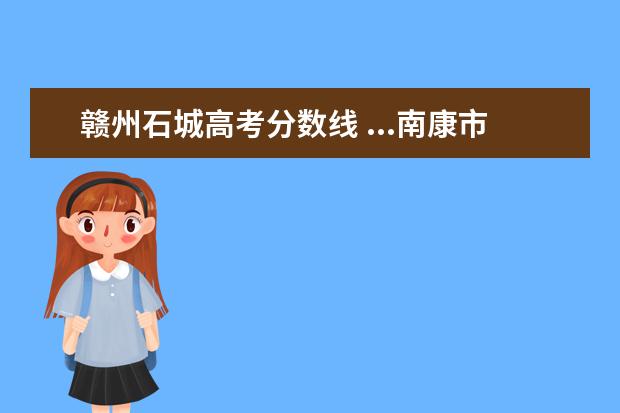 赣州石城高考分数线 ...南康市